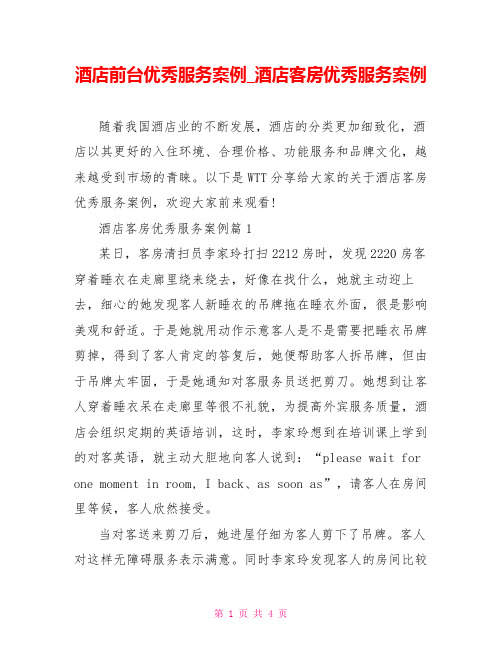 酒店前台优秀服务案例_酒店客房优秀服务案例

随着我国酒店业的不断发展，酒店的分类更加细致化，酒店以其更好的入住环境、合理价格、功能服务和品牌文化，越来越受到市场的青睐。以下是WTT分享给大家的关于酒店客房优秀服务案例，欢迎大家前来观看!

酒店客房优秀服务案例篇1

某日，客房清扫员李家玲打扫2212房时，发现2220房客穿着睡衣在走廊里绕来绕去，好像在找什么，她就主动迎上去，细心的她发现客人新睡衣的吊牌拖在睡衣外面，很是影响美观和舒适。于是她就用动作示意客人是不是需要把睡衣吊牌剪掉，得到了客人肯定的答复后，她便帮助客人拆吊牌，但由于吊牌太牢固，于是她通知对客服务员送把剪刀。她想到让客人穿着睡衣呆在走廊里等很不礼貌，为提高外宾服务质量，酒店会组织定期的英语培训，这时，李家玲想到在培训课上学到的对客英语，就主动大胆地向客人说到：“please wait for one moment in room, I back、as soon as”，请客人在房间里等候，客人欣然接受。

当对客送来剪刀后，她进屋仔细为客人剪下了吊牌。客人对这样无障碍服务表示满意。同时李家玲发现客人的房间比较

第 1 页 共 4 页